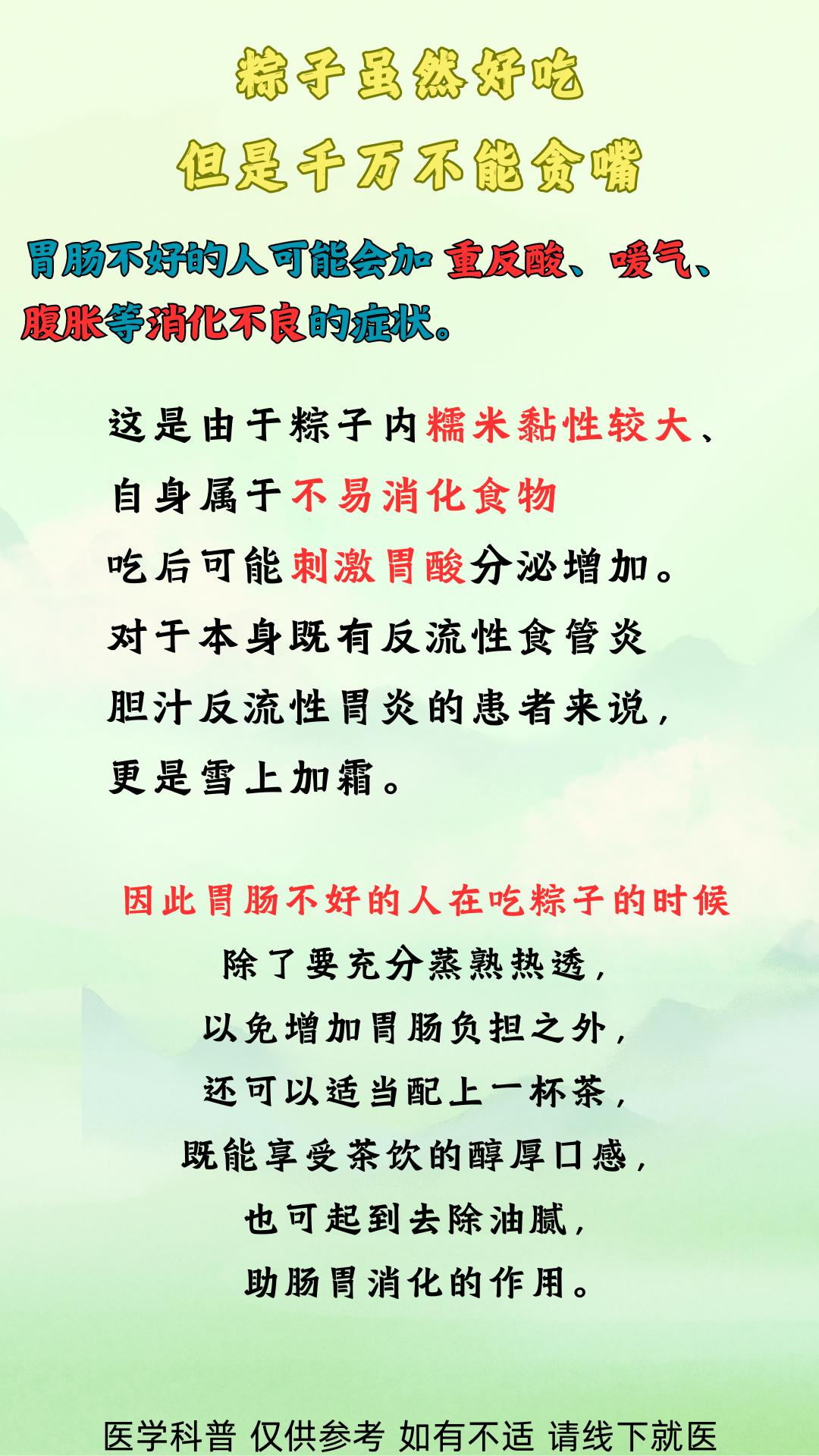 粽子虽然好吃
但是千万不能贪嘴

胃肠不好的人可能会加重反酸、嗳气、腹胀等消化不良的症状。

这是由于粽子内糯米黏性较大、
自身属于不易消化食物
吃后可能刺激胃酸分泌增加。
对于本身既有反流性食管炎
胆汁反流性胃炎的患者来说，
更是雪上加霜。

因此胃肠不好的人在吃粽子的时候
除了要充分蒸熟热透，
以免增加胃肠负担之外，
还可以适当配上一杯茶，
既能享受茶饮的醇厚口感，
也可起到去除油腻，
助肠胃消化的作用。

医学科普 仅供参考 如有不适 请线下就医